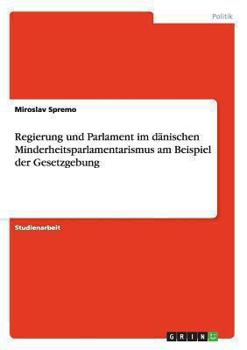 Politik

Miroslav Spremo

Regierung und Parlament im dänischen Minderheitsparlamentarismus am Beispiel der Gesetzgebung

Studienarbeit

GRIN